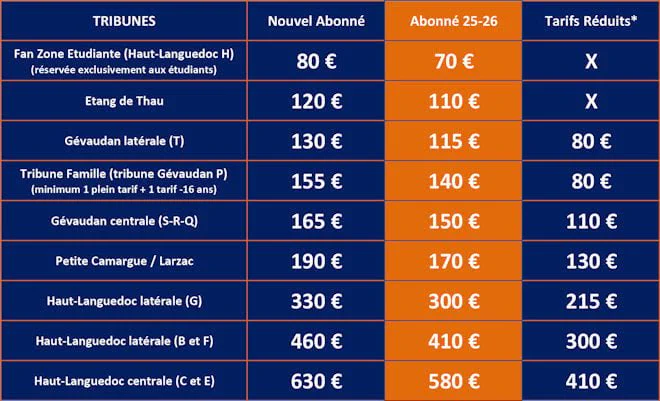 | TRIBUNES | Nouvel Abonné | Abonné 25-26 | Tarifs Réduits* |
|---|---|---|---|
| Fan Zone Etudiante (Haut-Languedoc H) (réservée exclusivement aux étudiants) | 80 € | 70 € | X |
| Etang de Thau | 120 € | 110 € | X |
| Gévaudan latérale (T) | 130 € | 115 € | 80 € |
| Tribune Famille (tribune Gévaudan P) (minimum 1 plein tarif + 1 tarif -16 ans) | 155 € | 140 € | 80 € |
| Gévaudan centrale (S-R-Q) | 165 € | 150 € | 110 € |
| Petite Camargue / Larzac | 190 € | 170 € | 130 € |
| Haut-Languedoc latérale (G) | 330 € | 300 € | 215 € |
| Haut-Languedoc latérale (B et F) | 460 € | 410 € | 300 € |
| Haut-Languedoc centrale (C et E) | 630 € | 580 € | 410 € |